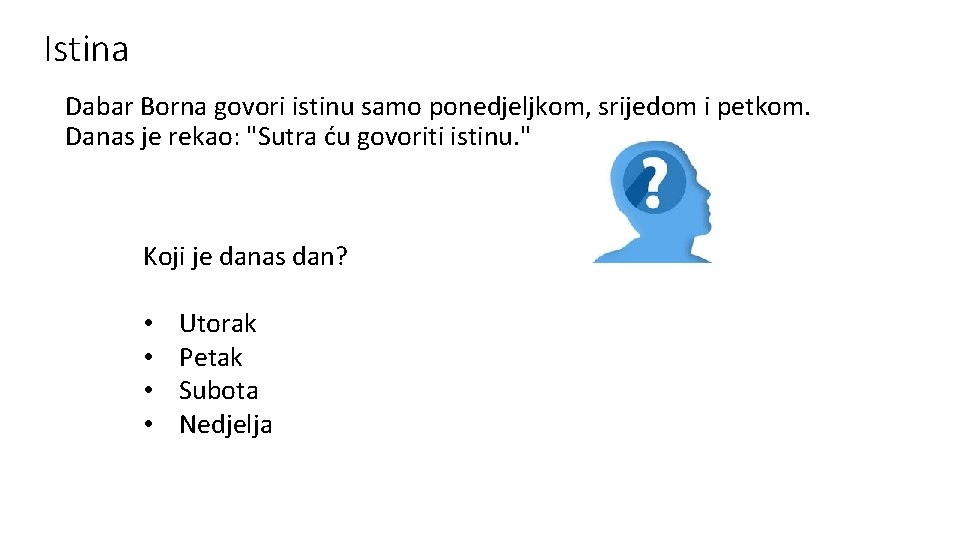 Istina

Dabar Borna govori istinu samo ponedjeljkom, srijedom i petkom. Danas je rekao: "Sutra ću govoriti istinu."

?

Koji je danas dan?

• Utorak
• Petak
• Subota
• Nedjelja